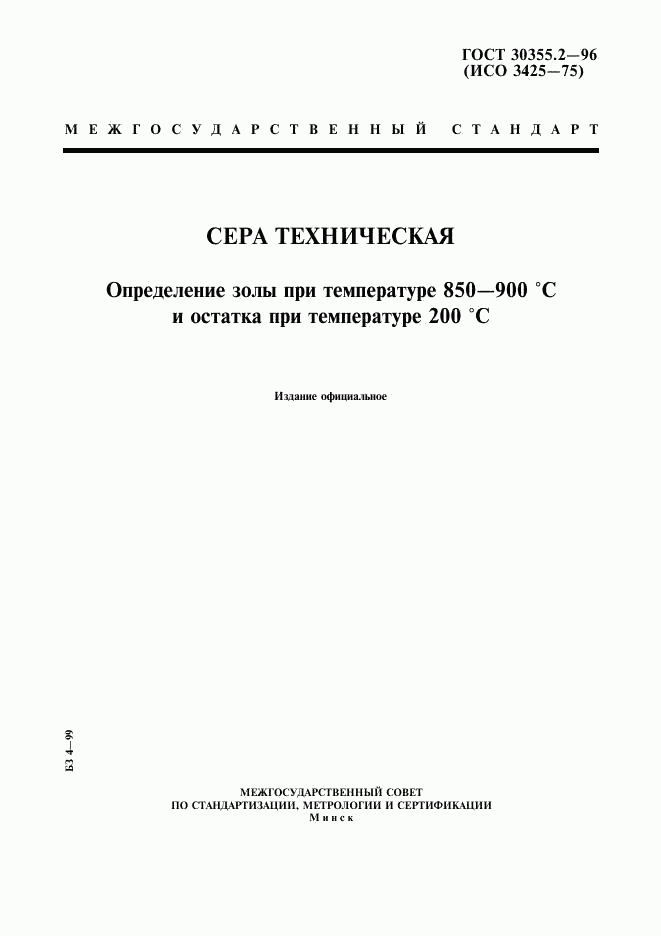 ГОСТ 30355.2—96
(ИСО 3425—75)

МЕЖГОСУДАРСТВЕННЫЙ СТАНДАРТ

СЕРА ТЕХНИЧЕСКАЯ

Определение золы при температуре 850—900 °С
и остатка при температуре 200 °С

Издание официальное

БЗ 4—99

МЕЖГОСУДАРСТВЕННЫЙ СОВЕТ
ПО СТАНДАРТИЗАЦИИ, МЕТРОЛОГИИ И СЕРТИФИКАЦИИ
Минск